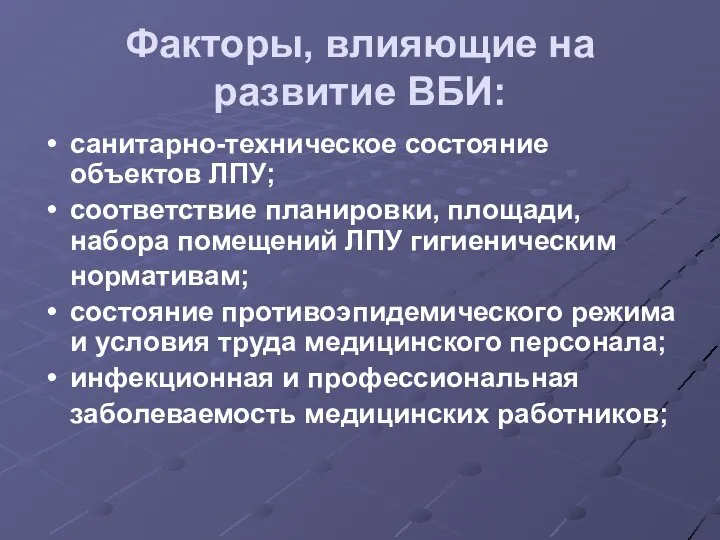 Факторы, влияющие на развитие ВБИ:

• санитарно-техническое состояние объектов ЛПУ;
• соответствие планировки, площади, набора помещений ЛПУ гигиеническим нормативам;
• состояние противоэпидемического режима и условия труда медицинского персонала;
• инфекционная и профессиональная заболеваемость медицинских работников;